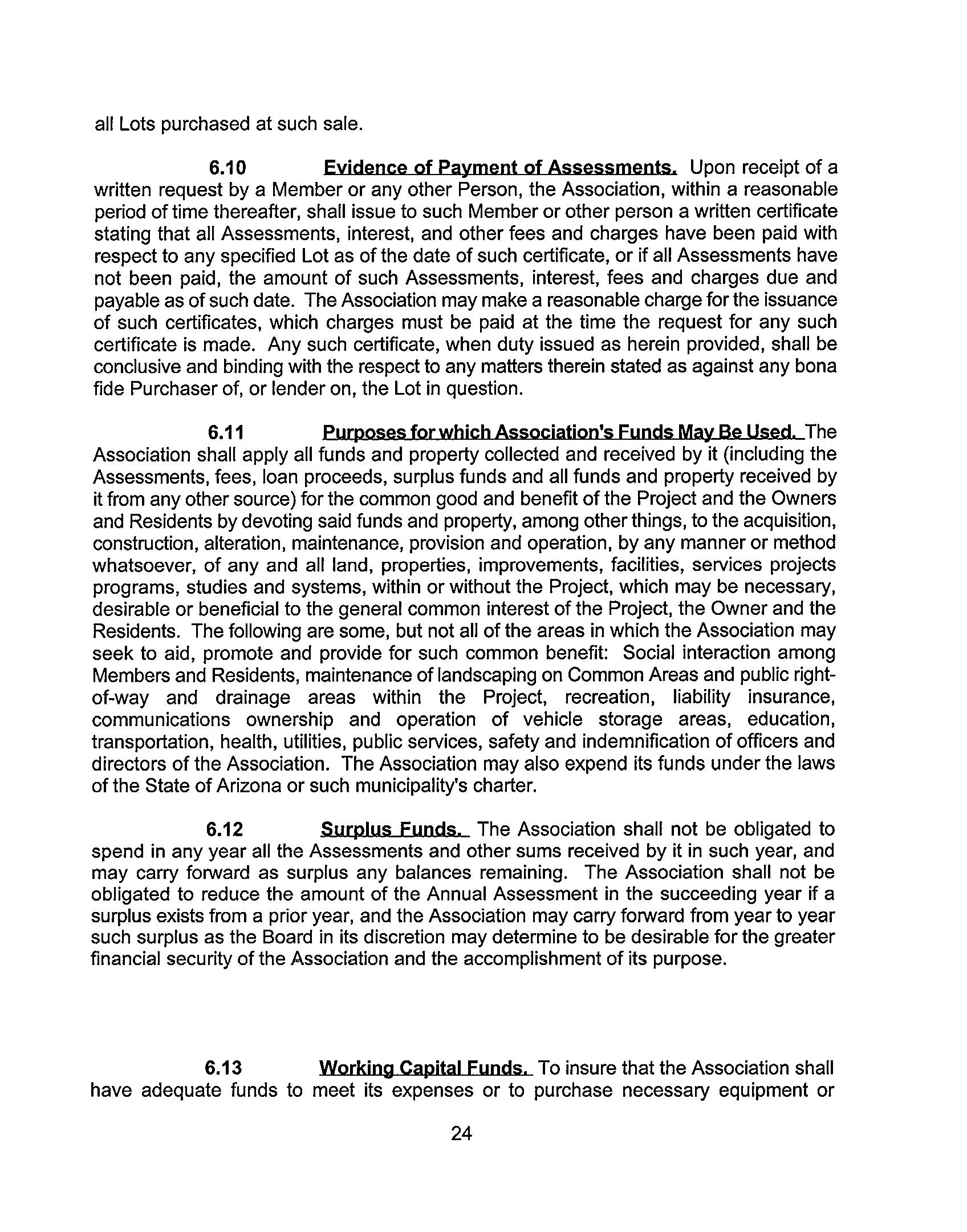 all Lots purchased at such sale.

6.10 Evidence of Payment of Assessments. Upon receipt of a written request by a Member or any other Person, the Association, within a reasonable period of time thereafter, shall issue to such Member or other person a written certificate stating that all Assessments, interest, and other fees and charges have been paid with respect to any specified Lot as of the date of such certificate, or if all Assessments have not been paid, the amount of such Assessments, interest, fees and charges due and payable as of such date. The Association may make a reasonable charge for the issuance of such certificates, which charges must be paid at the time the request for any such certificate is made. Any such certificate, when duty issued as herein provided, shall be conclusive and binding with the respect to any matters therein stated as against any bona fide Purchaser of, or lender on, the Lot in question.

6.11 Purposes for which Association's Funds May Be Used. The Association shall apply all funds and property collected and received by it (including the Assessments, fees, loan proceeds, surplus funds and all funds and property received by it from any other source) for the common good and benefit of the Project and the Owners and Residents by devoting said funds and property, among other things, to the acquisition, construction, alteration, maintenance, provision and operation, by any manner or method whatsoever, of any and all land, properties, improvements, facilities, services projects programs, studies and systems, within or without the Project, which may be necessary, desirable or beneficial to the general common interest of the Project, the Owner and the Residents. The following are some, but not all of the areas in which the Association may seek to aid, promote and provide for such common benefit: Social interaction among Members and Residents, maintenance of landscaping on Common Areas and public right-of-way and drainage areas within the Project, recreation, liability insurance, communications ownership and operation of vehicle storage areas, education, transportation, health, utilities, public services, safety and indemnification of officers and directors of the Association. The Association may also expend its funds under the laws of the State of Arizona or such municipality's charter.

6.12 Surplus Funds. The Association shall not be obligated to spend in any year all the Assessments and other sums received by it in such year, and may carry forward as surplus any balances remaining. The Association shall not be obligated to reduce the amount of the Annual Assessment in the succeeding year if a surplus exists from a prior year, and the Association may carry forward from year to year such surplus as the Board in its discretion may determine to be desirable for the greater financial security of the Association and the accomplishment of its purpose.

6.13 Working Capital Funds. To insure that the Association shall have adequate funds to meet its expenses or to purchase necessary equipment or

24